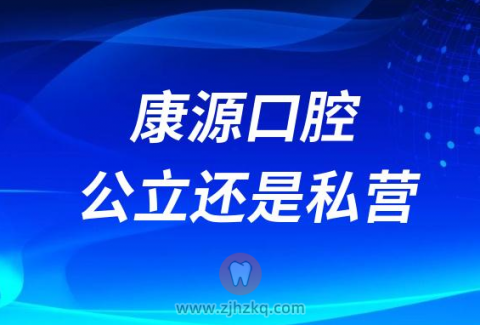 康源口腔
公立还是私营

www.zjhzkq.com